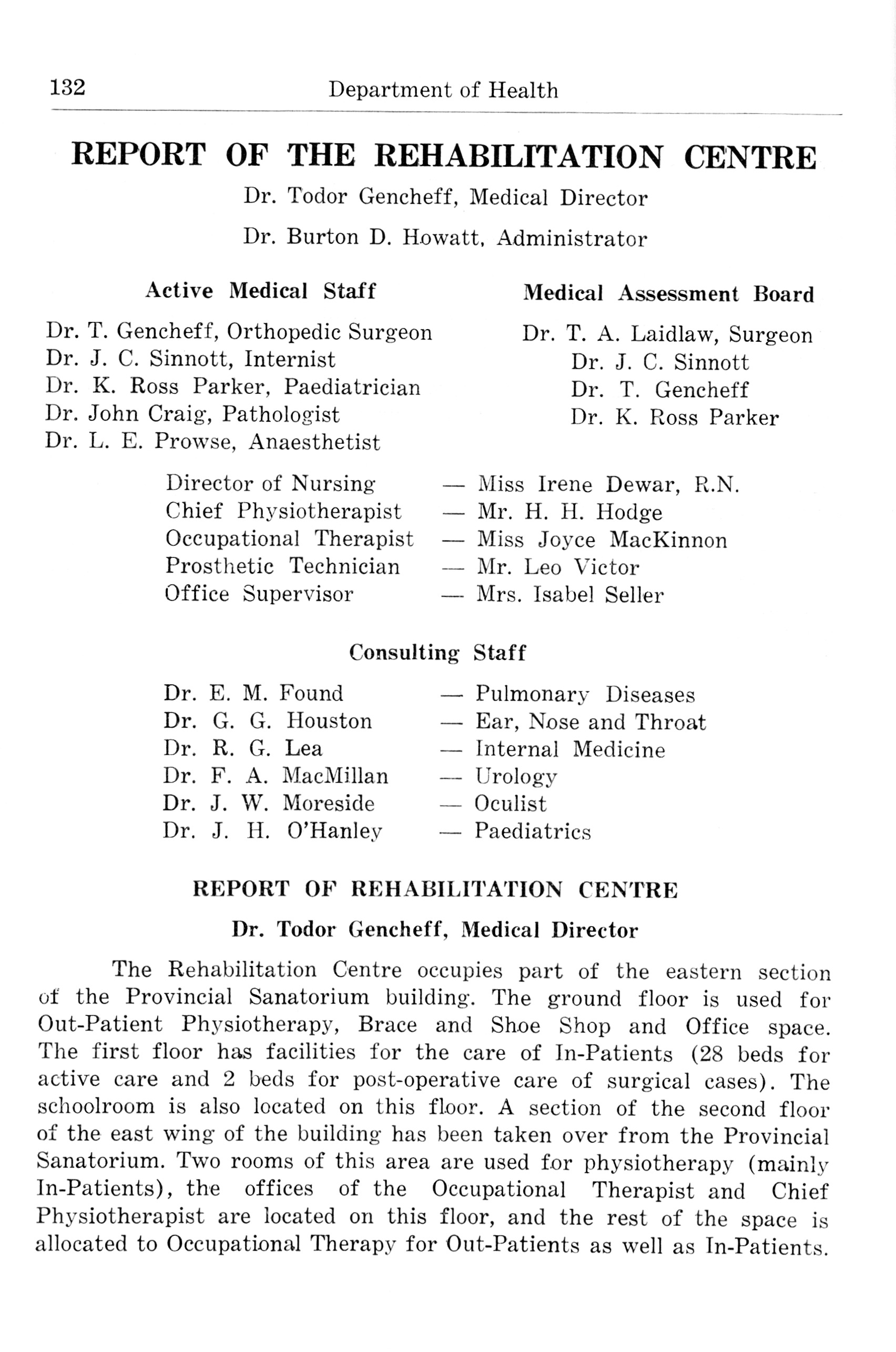 132 Department of Health

REPORT OF THE REHABILITATION CENTRE

Dr. Todor Gencheff, Medical Director

Dr. Burton D. Howatt, Administrator

Active Medical Staff

Dr. T. Gencheff, Orthopedic Surgeon
Dr. J. C. Sinnott, Internist
Dr. K. Ross Parker, Paediatrician
Dr. John Craig, Pathologist
Dr. L. E. Prowse, Anaesthetist

Medical Assessment Board

Dr. T. A. Laidlaw, Surgeon
Dr. J. C. Sinnott
Dr. T. Gencheff
Dr. K. Ross Parker

Director of Nursing — Miss Irene Dewar, R.N.
Chief Physiotherapist — Mr. H. H. Hodge
Occupational Therapist — Miss Joyce MacKinnon
Prosthetic Technician — Mr. Leo Victor
Office Supervisor — Mrs. Isabel Seller

Consulting Staff

Dr. E. M. Found — Pulmonary Diseases
Dr. G. G. Houston — Ear, Nose and Throat
Dr. R. G. Lea — Internal Medicine
Dr. F. A. MacMillan — Urology
Dr. J. W. Moreside — Oculist
Dr. J. H. O'Hanley — Paediatrics

REPORT OF REHABILITATION CENTRE

Dr. Todor Gencheff, Medical Director

The Rehabilitation Centre occupies part of the eastern section of the Provincial Sanatorium building. The ground floor is used for Out-Patient Physiotherapy, Brace and Shoe Shop and Office space. The first floor has facilities for the care of In-Patients (28 beds for active care and 2 beds for post-operative care of surgical cases). The schoolroom is also located on this floor. A section of the second floor of the east wing of the building has been taken over from the Provincial Sanatorium. Two rooms of this area are used for physiotherapy (mainly In-Patients), the offices of the Occupational Therapist and Chief Physiotherapist are located on this floor, and the rest of the space is allocated to Occupational Therapy for Out-Patients as well as In-Patients.